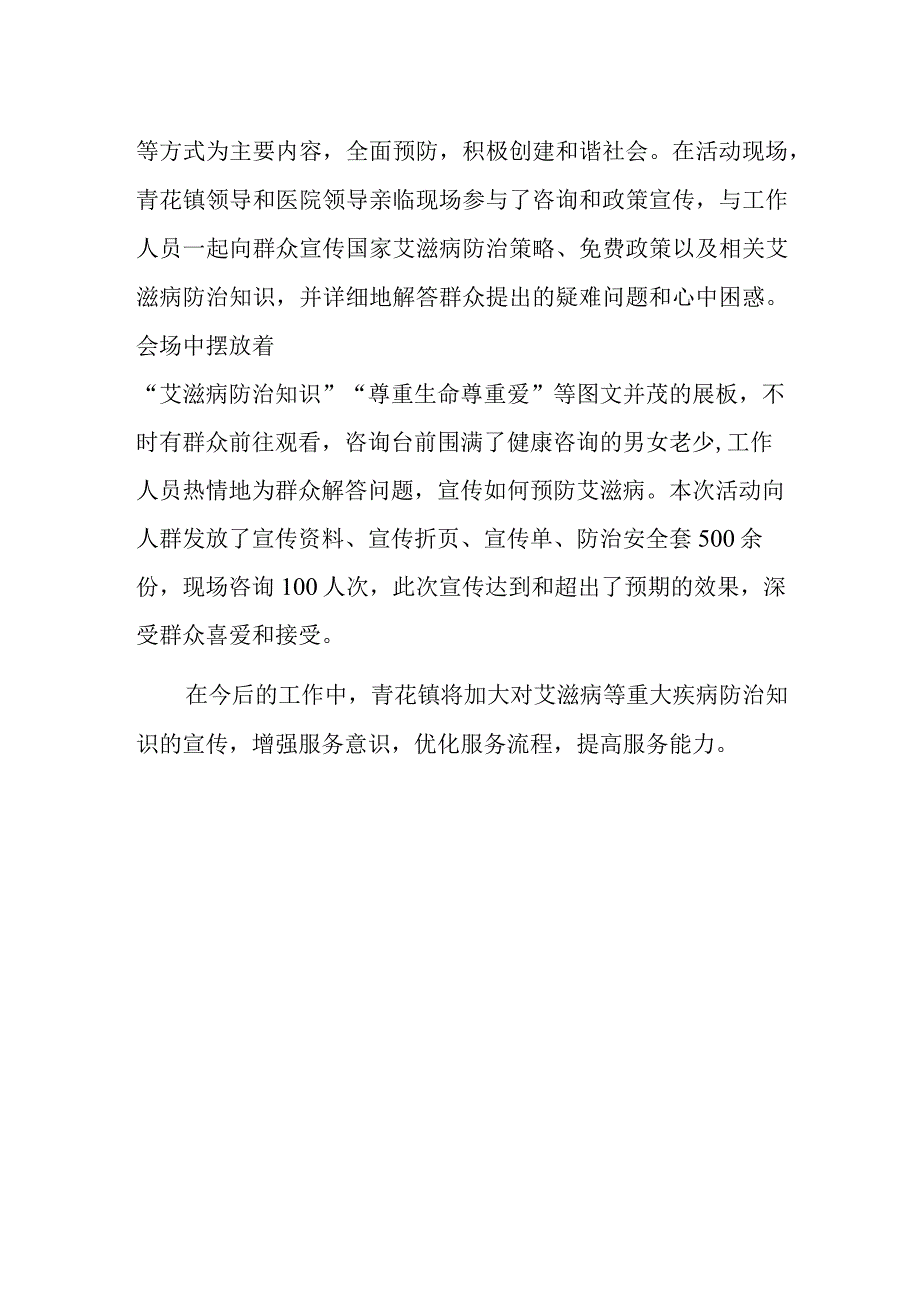 等方式为主要内容，全面预防，积极创建和谐社会。在活动现场，青花镇领导和医院领导亲临现场参与了咨询和政策宣传，与工作人员一起向群众宣传国家艾滋病防治策略、免费政策以及相关艾滋病防治知识，并详细地解答群众提出的疑难问题和心中困惑。会场中摆放着

“艾滋病防治知识”“尊重生命尊重爱”等图文并茂的展板，不时有群众前往观看，咨询台前围满了健康咨询的男女老少,工作人员热情地为群众解答问题，宣传如何预防艾滋病。本次活动向人群发放了宣传资料、宣传折页、宣传单、防治安全套500余份，现场咨询100人次，此次宣传达到和超出了预期的效果，深受群众喜爱和接受。

在今后的工作中，青花镇将加大对艾滋病等重大疾病防治知识的宣传，增强服务意识，优化服务流程，提高服务能力。